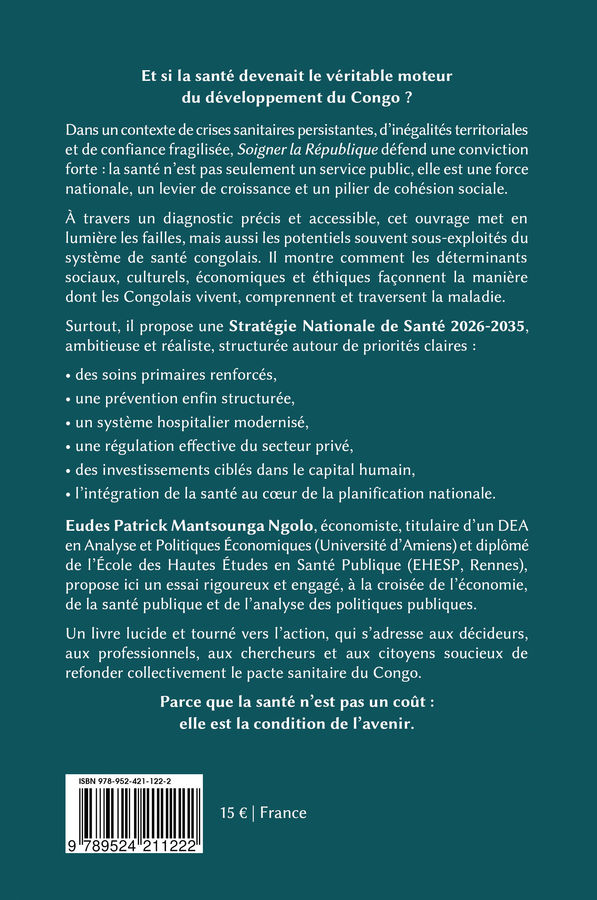 Et si la santé devenait le véritable moteur du développement du Congo ?

Dans un contexte de crises sanitaires persistantes, d'inégalités territoriales et de confiance fragilisée, Soigner la République défend une conviction forte : la santé n'est pas seulement un service public, elle est une force nationale, un levier de croissance et un pilier de cohésion sociale.

À travers un diagnostic précis et accessible, cet ouvrage met en lumière les failles, mais aussi les potentiels souvent sous-exploités du système de santé congolais. Il montre comment les déterminants sociaux, culturels, économiques et éthiques façonnent la manière dont les Congolais vivent, comprennent et traversent la maladie.

Surtout, il propose une Stratégie Nationale de Santé 2026-2035, ambitieuse et réaliste, structurée autour de priorités claires :

• des soins primaires renforcés,
• une prévention enfin structurée,
• un système hospitalier modernisé,
• une régulation effective du secteur privé,
• des investissements ciblés dans le capital humain,
• l'intégration de la santé au cœur de la planification nationale.

Eudes Patrick Mantsounga Ngolo, économiste, titulaire d'un DEA en Analyse et Politiques Économiques (Université d'Amiens) et diplômé de l'École des Hautes Études en Santé Publique (EHESP, Rennes), propose ici un essai rigoureux et engagé, à la croisée de l'économie, de la santé publique et de l'analyse des politiques publiques.

Un livre lucide et tourné vers l'action, qui s'adresse aux décideurs, aux professionnels, aux chercheurs et aux citoyens soucieux de refonder collectivement le pacte sanitaire du Congo.

Parce que la santé n'est pas un coût : elle est la condition de l'avenir.

ISBN 978-952-421-122-2

9 789524 211222

15 € | France